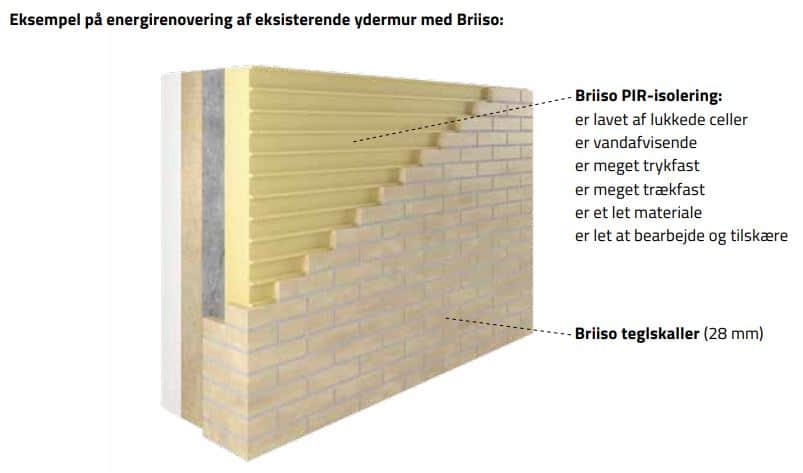 Eksempel på energirenovering af eksisterende ydermur med Briiso:

Briiso PIR-isolering:
er lavet af lukkede celler
er vandafvisende
er meget trykfast
er meget trækfast
er et let materiale
er let at bearbejde og tilskære

Briiso teglskaller (28 mm)